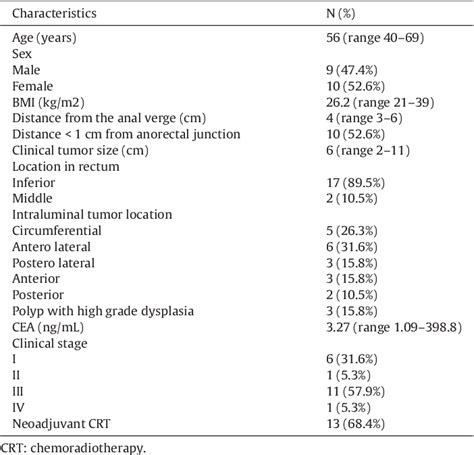 | Characteristics | N (%) |
|---|---|
| Age (years) | 56 (range 40–69) |
| Sex | |
| Male | 9 (47.4%) |
| Female | 10 (52.6%) |
| BMI (kg/m2) | 26.2 (range 21–39) |
| Distance from the anal verge (cm) | 4 (range 3–6) |
| Distance < 1 cm from anorectal junction | 10 (52.6%) |
| Clinical tumor size (cm) | 6 (range 2–11) |
| Location in rectum | |
| Inferior | 17 (89.5%) |
| Middle | 2 (10.5%) |
| Intraluminal tumor location | |
| Circumferential | 5 (26.3%) |
| Antero lateral | 6 (31.6%) |
| Postero lateral | 3 (15.8%) |
| Anterior | 3 (15.8%) |
| Posterior | 2 (10.5%) |
| Polyp with high grade dysplasia | 3 (15.8%) |
| CEA (ng/mL) | 3.27 (range 1.09–398.8) |
| Clinical stage | |
| I | 6 (31.6%) |
| II | 1 (5.3%) |
| III | 11 (57.9%) |
| IV | 1 (5.3%) |
| Neoadjuvant CRT | 13 (68.4%) |

CRT: chemoradiotherapy.